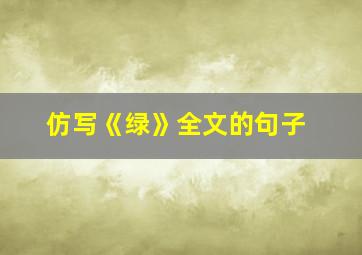 仿写《绿》全文的句子